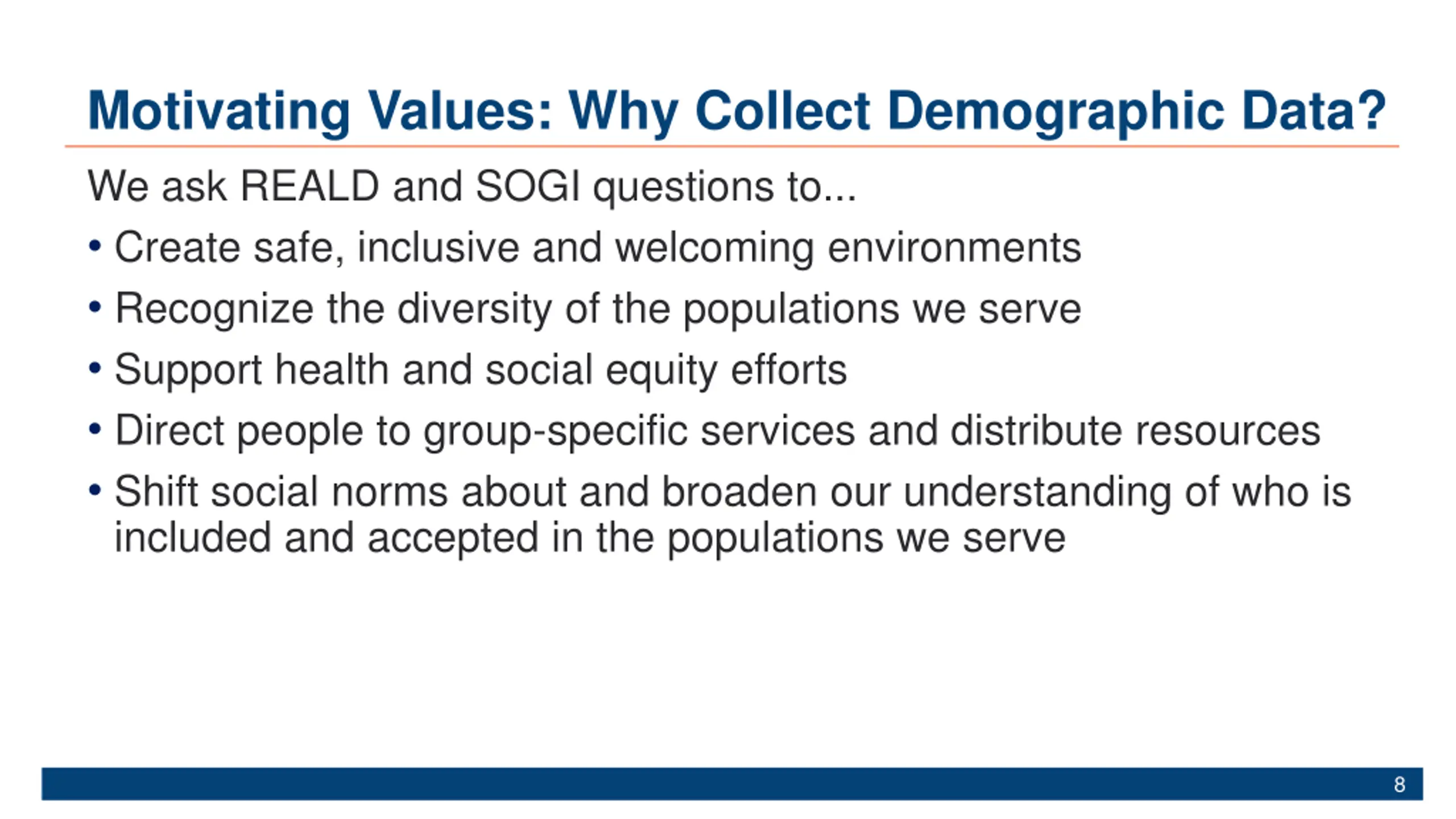 Motivating Values: Why Collect Demographic Data?

We ask REALD and SOGI questions to...

• Create safe, inclusive and welcoming environments
• Recognize the diversity of the populations we serve
• Support health and social equity efforts
• Direct people to group-specific services and distribute resources
• Shift social norms about and broaden our understanding of who is included and accepted in the populations we serve

8